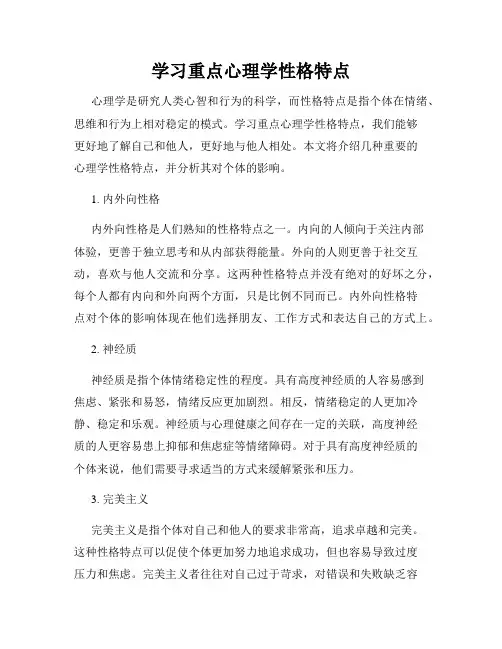 学习重点心理学性格特点

心理学是研究人类心智和行为的科学，而性格特点是指个体在情绪、思维和行为上相对稳定的模式。学习重点心理学性格特点，我们能够更好地了解自己和他人，更好地与他人相处。本文将介绍几种重要的心理学性格特点，并分析其对个体的影响。

1. 内外向性格

内外向性格是人们熟知的性格特点之一。内向的人倾向于关注内部体验，更善于独立思考和从内部获得能量。外向的人则更善于社交互动，喜欢与他人交流和分享。这两种性格特点并没有绝对的好坏之分，每个人都有内向和外向两个方面，只是比例不同而已。内外向性格特点对个体的影响体现在他们选择朋友、工作方式和表达自己的方式上。

2. 神经质

神经质是指个体情绪稳定性的程度。具有高度神经质的人容易感到焦虑、紧张和易怒，情绪反应更加剧烈。相反，情绪稳定的人更加冷静、稳定和乐观。神经质与心理健康之间存在一定的关联，高度神经质的人更容易患上抑郁和焦虑症等情绪障碍。对于具有高度神经质的个体来说，他们需要寻求适当的方式来缓解紧张和压力。

3. 完美主义

完美主义是指个体对自己和他人的要求非常高，追求卓越和完美。这种性格特点可以促使个体更加努力地追求成功，但也容易导致过度压力和焦虑。完美主义者往往对自己过于苛求，对错误和失败缺乏容